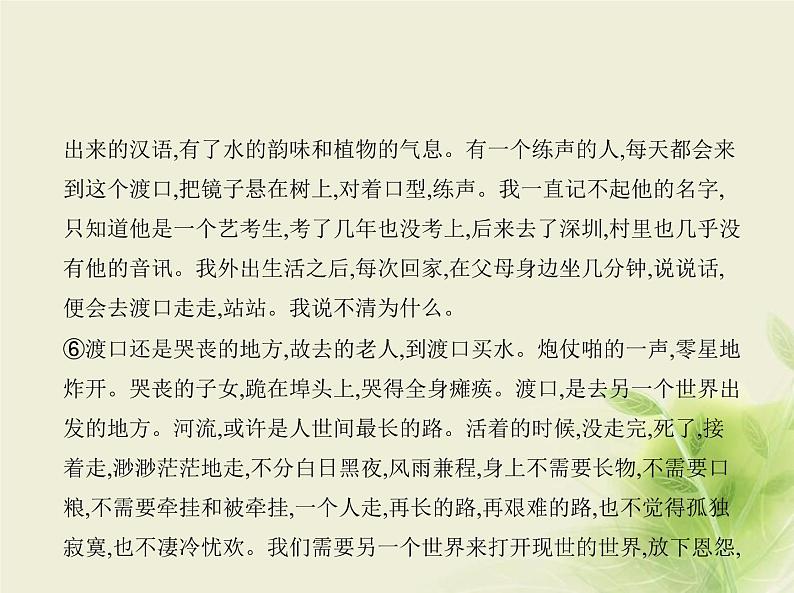 出来的汉语,有了水的韵味和植物的气息。有一个练声的人,每天都会来到这个渡口,把镜子悬在树上,对着口型,练声。我一直记不起他的名字,只知道他是一个艺考生,考了几年也没考上,后来去了深圳,村里也几乎没有他的音讯。我外出生活之后,每次回家,在父母身边坐几分钟,说说话,便会去渡口走走,站站。我说不清为什么。

⑥渡口还是哭丧的地方,故去的老人,到渡口买水。炮仗啪的一声,零星地炸开。哭丧的子女,跪在埠头上,哭得全身瘫痪。渡口,是去另一个世界出发的地方。河流,或许是人世间最长的路。活着的时候,没走完,死了,接着走,渺渺茫茫地走,不分白日黑夜,风雨兼程,身上不需要长物,不需要口粮,不需要牵挂和被牵挂,一个人走,再长的路,再艰难的路,也不觉得孤独寂寞,也不凄冷忧欢。我们需要另一个世界来打开现世的世界,放下恩怨,